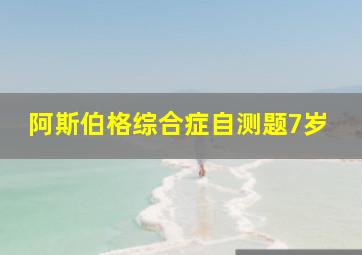 阿斯伯格综合症自测题7岁